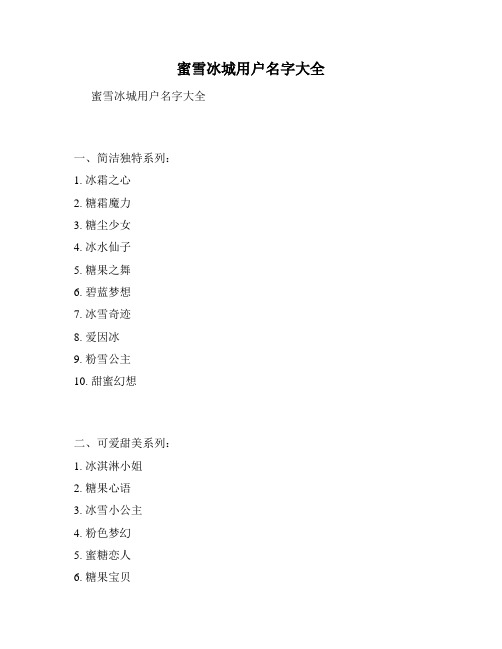 蜜雪冰城用户名字大全

蜜雪冰城用户名字大全

一、简洁独特系列：

1. 冰霜之心

2. 糖霜魔力

3. 糖尘少女

4. 冰水仙子

5. 糖果之舞

6. 碧蓝梦想

7. 冰雪奇迹

8. 爱因冰

9. 粉雪公主

10. 甜蜜幻想

二、可爱甜美系列：

1. 冰淇淋小姐

2. 糖果心语

3. 冰雪小公主

4. 粉色梦幻

5. 蜜糖恋人

6. 糖果宝贝